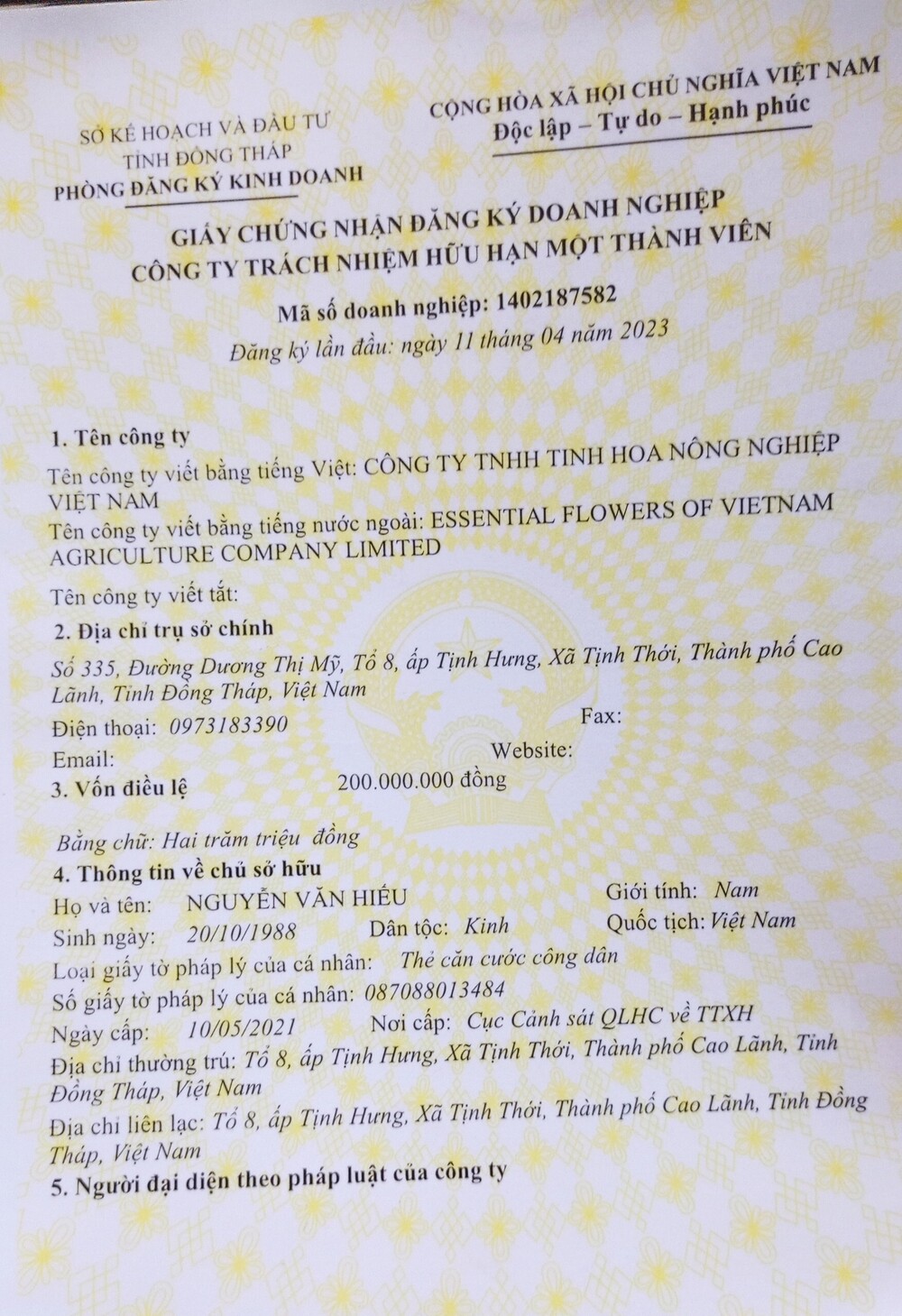 SỞ KẾ HOẠCH VÀ ĐẦU TƯ
TỈNH ĐỒNG THÁP
PHÒNG ĐĂNG KÝ KINH DOANH

CỘNG HÒA XÃ HỘI CHỦ NGHĨA VIỆT NAM
Độc lập – Tự do – Hạnh phúc

GIẤY CHỨNG NHẬN ĐĂNG KÝ DOANH NGHIỆP
CÔNG TY TRÁCH NHIỆM HỮU HẠN MỘT THÀNH VIÊN

Mã số doanh nghiệp: 1402187582
Đăng ký lần đầu: ngày 11 tháng 04 năm 2023

1. Tên công ty
Tên công ty viết bằng tiếng Việt: CÔNG TY TNHH TINH HOA NÔNG NGHIỆP VIỆT NAM
Tên công ty viết bằng tiếng nước ngoài: ESSENTIAL FLOWERS OF VIETNAM AGRICULTURE COMPANY LIMITED
Tên công ty viết tắt:
2. Địa chỉ trụ sở chính
Số 335, Đường Dương Thị Mỹ, Tổ 8, ấp Tịnh Hưng, Xã Tịnh Thới, Thành phố Cao Lãnh, Tỉnh Đồng Tháp, Việt Nam
Điện thoại: 0973183390
Fax:
Email:
Website:
3. Vốn điều lệ 200.000.000 đồng

Bằng chữ: Hai trăm triệu đồng
4. Thông tin về chủ sở hữu
Họ và tên: NGUYỄN VĂN HIẾU
Giới tính: Nam
Sinh ngày: 20/10/1988
Dân tộc: Kinh
Quốc tịch: Việt Nam
Loại giấy tờ pháp lý của cá nhân: Thẻ căn cước công dân
Số giấy tờ pháp lý của cá nhân: 087088013484
Ngày cấp: 10/05/2021
Nơi cấp: Cục Cảnh sát QLHC về TTXH
Địa chỉ thường trú: Tổ 8, ấp Tịnh Hưng, Xã Tịnh Thới, Thành phố Cao Lãnh, Tỉnh Đồng Tháp, Việt Nam
Địa chỉ liên lạc: Tổ 8, ấp Tịnh Hưng, Xã Tịnh Thới, Thành phố Cao Lãnh, Tỉnh Đồng Tháp, Việt Nam
5. Người đại diện theo pháp luật của công ty